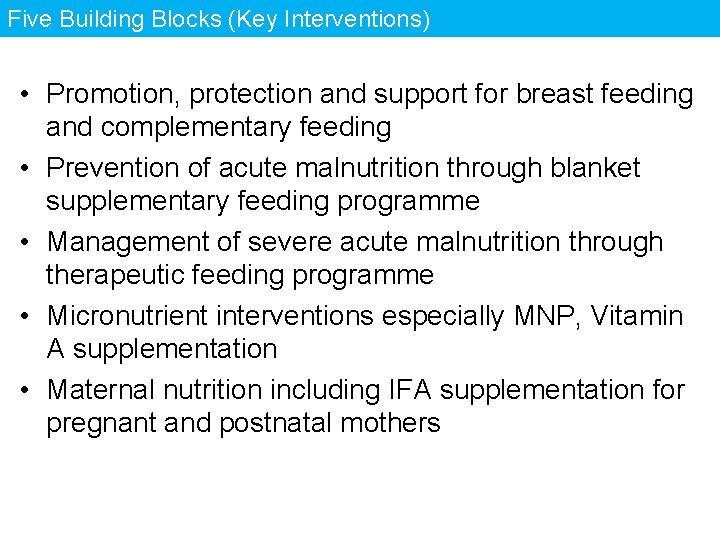 Five Building Blocks (Key Interventions)

• Promotion, protection and support for breast feeding and complementary feeding
• Prevention of acute malnutrition through blanket supplementary feeding programme
• Management of severe acute malnutrition through therapeutic feeding programme
• Micronutrient interventions especially MNP, Vitamin A supplementation
• Maternal nutrition including IFA supplementation for pregnant and postnatal mothers